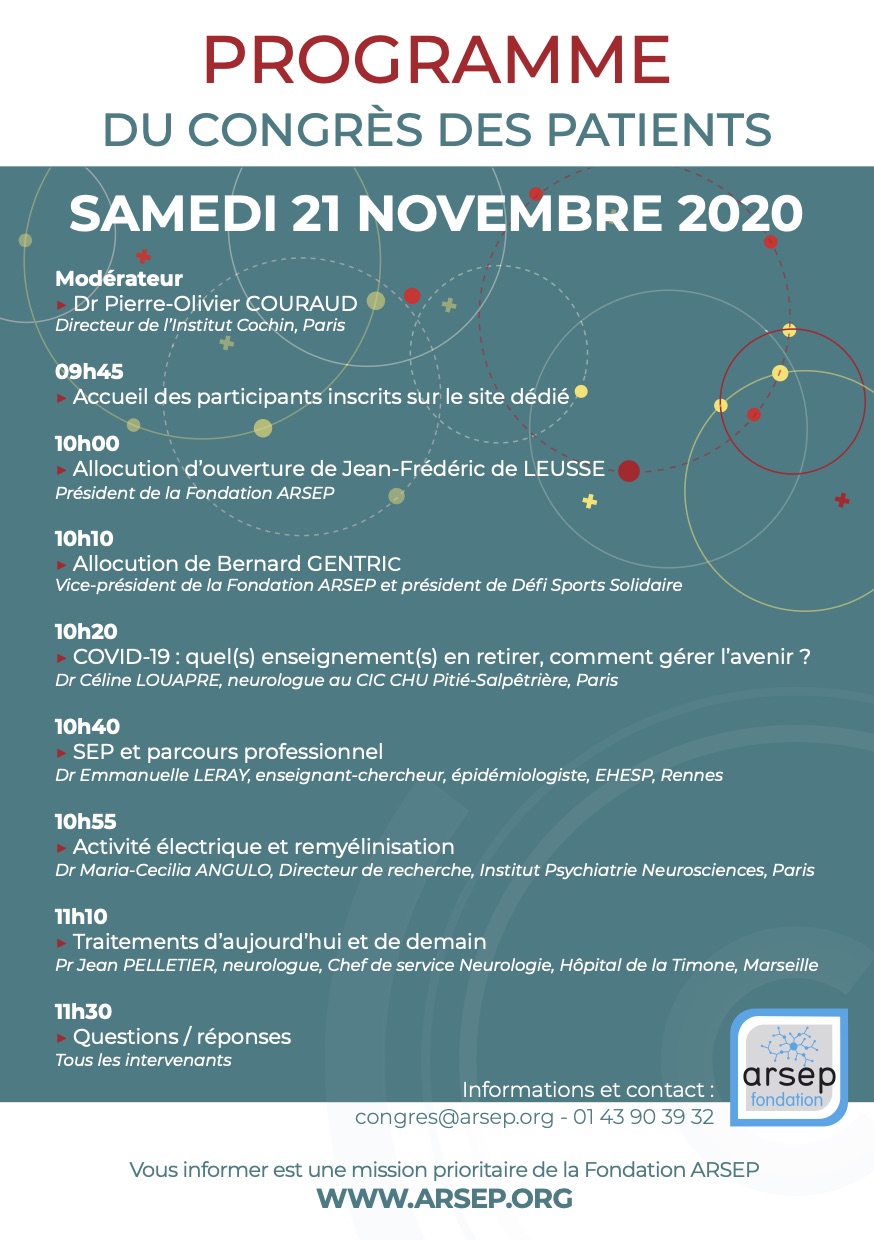 PROGRAMME
DU CONGRÈS DES PATIENTS

SAMEDI 21 NOVEMBRE 2020

Modérateur
▸ Dr Pierre-Olivier COURAUD
Directeur de l'Institut Cochin, Paris

09h45
▸ Accueil des participants inscrits sur le site dédié

10h00
▸ Allocution d'ouverture de Jean-Frédéric de LEUSSE
Président de la Fondation ARSEP

10h10
▸ Allocution de Bernard GENTRIC
Vice-président de la Fondation ARSEP et président de Défi Sports Solidaire

10h20
▸ COVID-19 : quel(s) enseignement(s) en retirer, comment gérer l'avenir ?
Dr Céline LOUAPRE, neurologue au CIC CHU Pitié-Salpêtrière, Paris

10h40
▸ SEP et parcours professionnel
Dr Emmanuelle LERAY, enseignant-chercheur, épidémiologiste, EHESP, Rennes

10h55
▸ Activité électrique et remyélinisation
Dr Maria-Cecilia ANGULO, Directeur de recherche, Institut Psychiatrie Neurosciences, Paris

11h10
▸ Traitements d'aujourd'hui et de demain
Pr Jean PELLETIER, neurologue, Chef de service Neurologie, Hôpital de la Timone, Marseille

11h30
▸ Questions / réponses
Tous les intervenants

arsep
fondation

Informations et contact :
congres@arsep.org - 01 43 90 39 32

Vous informer est une mission prioritaire de la Fondation ARSEP
WWW.ARSEP.ORG